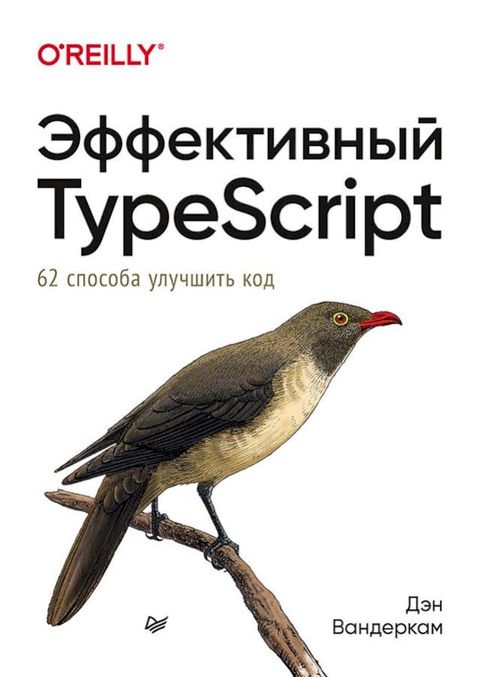 O'REILLY®

Эффективный TypeScript

62 способа улучшить код

Дэн Вандеркам